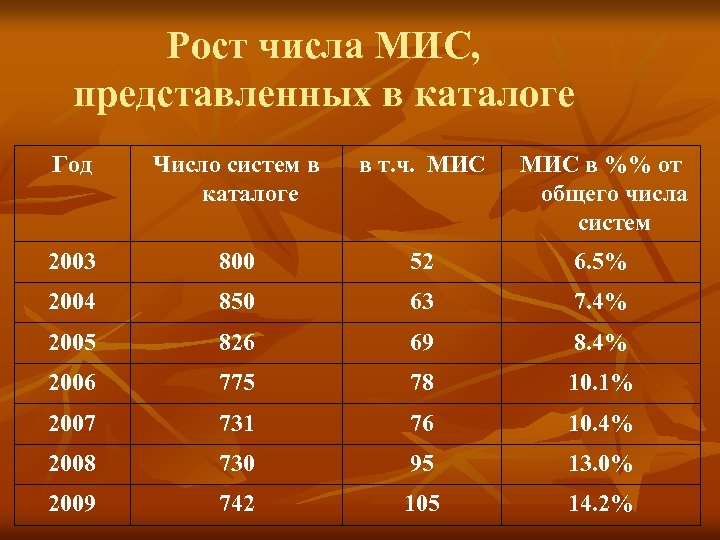 Рост числа МИС, представленных в каталоге

| Год | Число систем в каталоге | в т.ч. МИС | МИС в %% от общего числа систем |
|---|---|---|---|
| 2003 | 800 | 52 | 6.5% |
| 2004 | 850 | 63 | 7.4% |
| 2005 | 826 | 69 | 8.4% |
| 2006 | 775 | 78 | 10.1% |
| 2007 | 731 | 76 | 10.4% |
| 2008 | 730 | 95 | 13.0% |
| 2009 | 742 | 105 | 14.2% |